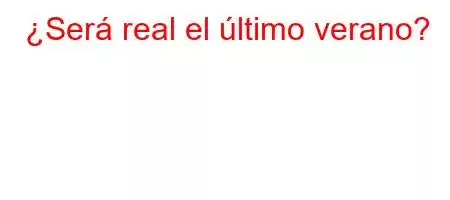 ¿Será real el último verano?